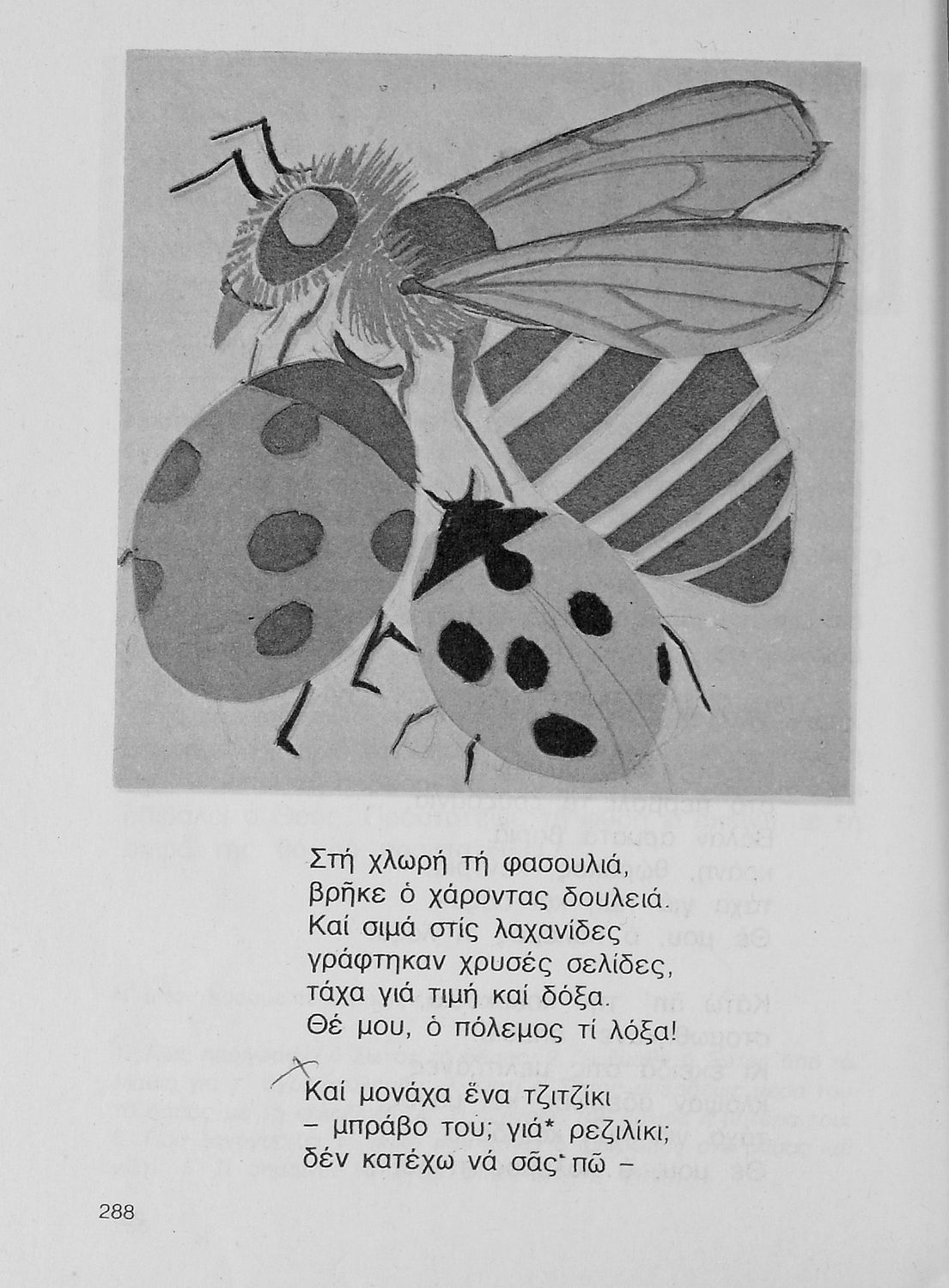 Στή χλωρή τή φασουλιά,
βρῆκε ὁ χάροντας δουλειά.
Καί σιμά στίς λαχανίδες
γράφτηκαν χρυσές σελίδες,
τάχα γιά τιμή καί δόξα.
Θέ μου, ὁ πόλεμος τί λόξα!

Καί μονάχα ἕνα τζιτζίκι
– μπράβο του; γιά* ρεζιλίκι;
δέν κατέχω νά σᾶς πῶ –

288